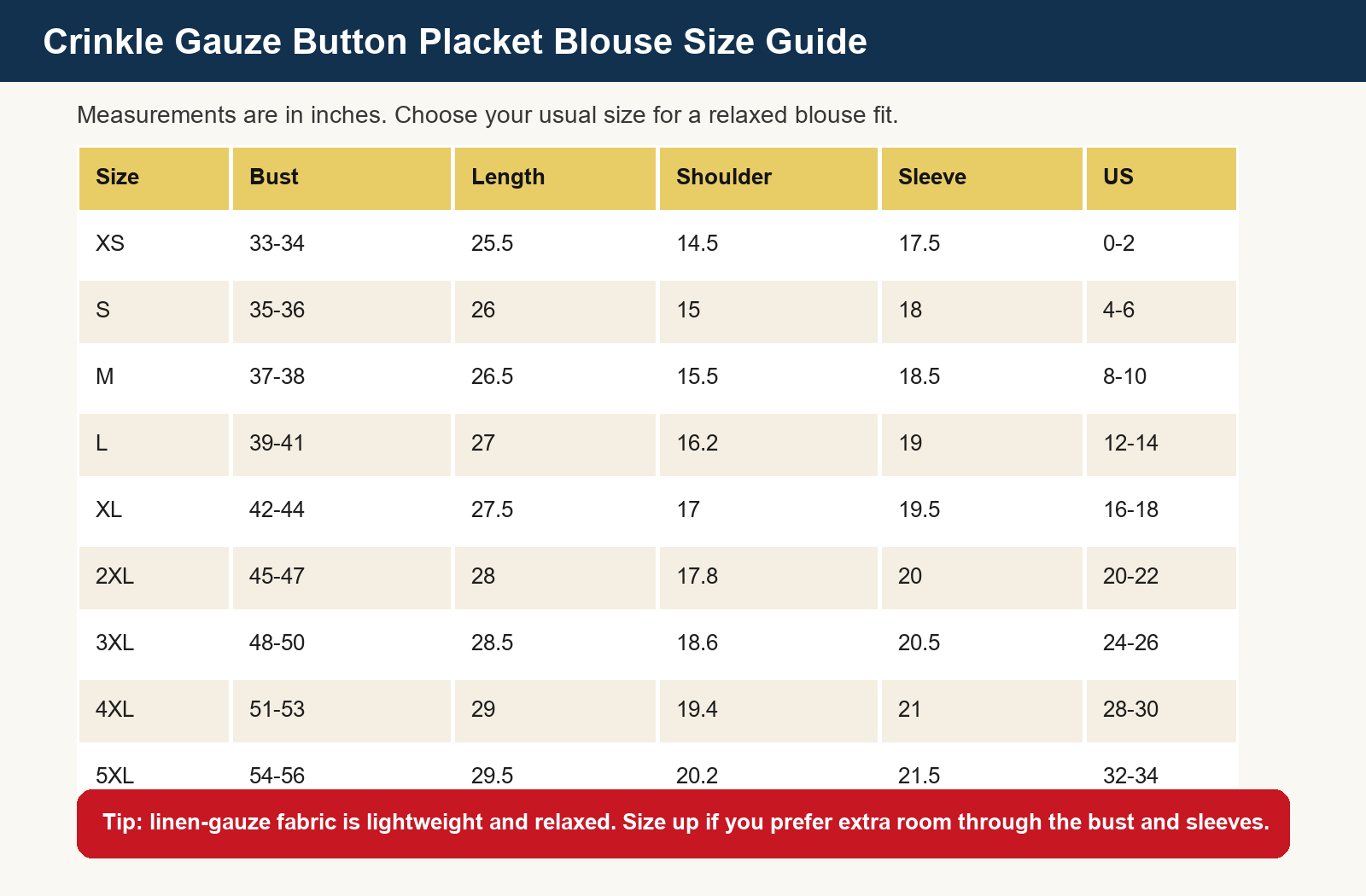 Crinkle Gauze Button Placket Blouse Size Guide

Measurements are in inches. Choose your usual size for a relaxed blouse fit.

| Size | Bust | Length | Shoulder | Sleeve | US |
|---|---|---|---|---|---|
| XS | 33-34 | 25.5 | 14.5 | 17.5 | 0-2 |
| S | 35-36 | 26 | 15 | 18 | 4-6 |
| M | 37-38 | 26.5 | 15.5 | 18.5 | 8-10 |
| L | 39-41 | 27 | 16.2 | 19 | 12-14 |
| XL | 42-44 | 27.5 | 17 | 19.5 | 16-18 |
| 2XL | 45-47 | 28 | 17.8 | 20 | 20-22 |
| 3XL | 48-50 | 28.5 | 18.6 | 20.5 | 24-26 |
| 4XL | 51-53 | 29 | 19.4 | 21 | 28-30 |
| 5XL | 54-56 | 29.5 | 20.2 | 21.5 | 32-34 |

Tip: linen-gauze fabric is lightweight and relaxed. Size up if you prefer extra room through the bust and sleeves.